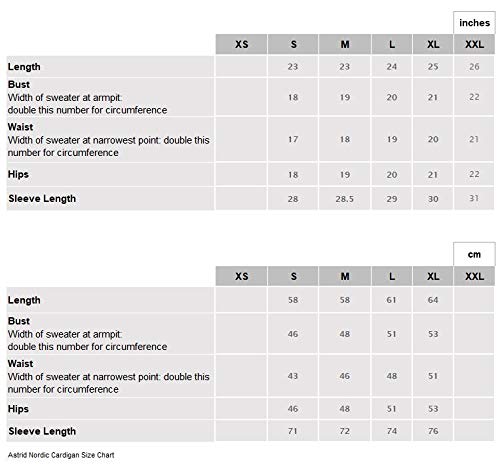 inches

| | XS | S | M | L | XL | XXL |
|---|---|---|---|---|---|---|
| **Length** | | 23 | 23 | 24 | 25 | 26 |
| **Bust** Width of sweater at armpit: double this number for circumference | | 18 | 19 | 20 | 21 | 22 |
| **Waist** Width of sweater at narrowest point: double this number for circumference | | 17 | 18 | 19 | 20 | 21 |
| **Hips** | | 18 | 19 | 20 | 21 | 22 |
| **Sleeve Length** | | 28 | 28.5 | 29 | 30 | 31 |

cm

| | XS | S | M | L | XL | XXL |
|---|---|---|---|---|---|---|
| **Length** | | 58 | 58 | 61 | 64 | |
| **Bust** Width of sweater at armpit: double this number for circumference | | 46 | 48 | 51 | 53 | |
| **Waist** Width of sweater at narrowest point: double this number for circumference | | 43 | 46 | 48 | 51 | |
| **Hips** | | 46 | 48 | 51 | 53 | |
| **Sleeve Length** | | 71 | 72 | 74 | 76 | |

Astrid Nordic Cardigan Size Chart